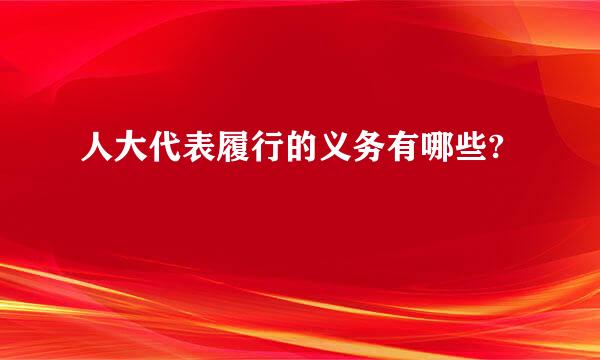 人大代表履行的义务有哪些?